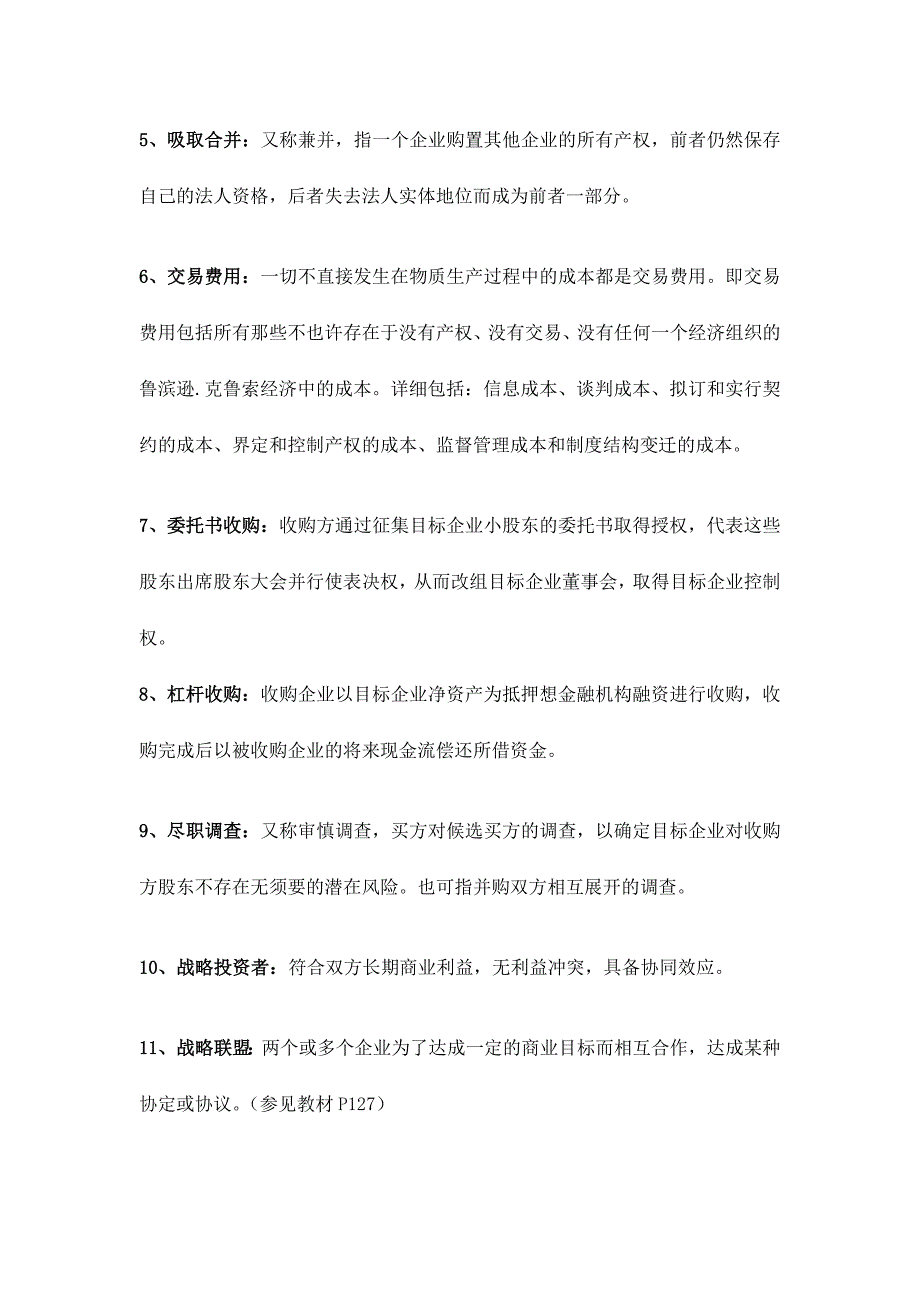 5、吸取合并：又称兼并，指一个企业购置其他企业的所有产权，前者仍然保存自己的法人资格，后者失去法人实体地位而成为前者一部分。

6、交易费用：一切不直接发生在物质生产过程中的成本都是交易费用。即交易费用包括所有那些不也许存在于没有产权、没有交易、没有任何一个经济组织的鲁滨逊.克鲁索经济中的成本。详细包括：信息成本、谈判成本、拟订和实行契约的成本、界定和控制产权的成本、监督管理成本和制度结构变迁的成本。

7、委托书收购：收购方通过征集目标企业小股东的委托书取得授权，代表这些股东出席股东大会并行使表决权，从而改组目标企业董事会，取得目标企业控制权。

8、杠杆收购：收购企业以目标企业净资产为抵押想金融机构融资进行收购，收购完成后以被收购企业的将来现金流偿还所借资金。

9、尽职调查：又称审慎调查，买方对候选买方的调查，以确定目标企业对收购方股东不存在无须要的潜在风险。也可指并购双方相互展开的调查。

10、战略投资者：符合双方长期商业利益，无利益冲突，具备协同效应。

11、战略联盟：两个或多个企业为了达成一定的商业目标而相互合作，达成某种协定或协议。（参见教材 P127）